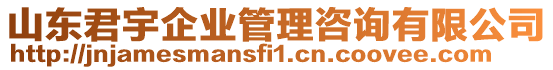 山东君宇企业管理咨询有限公司
http://jnjamesmansfi1.cn.coovee.com